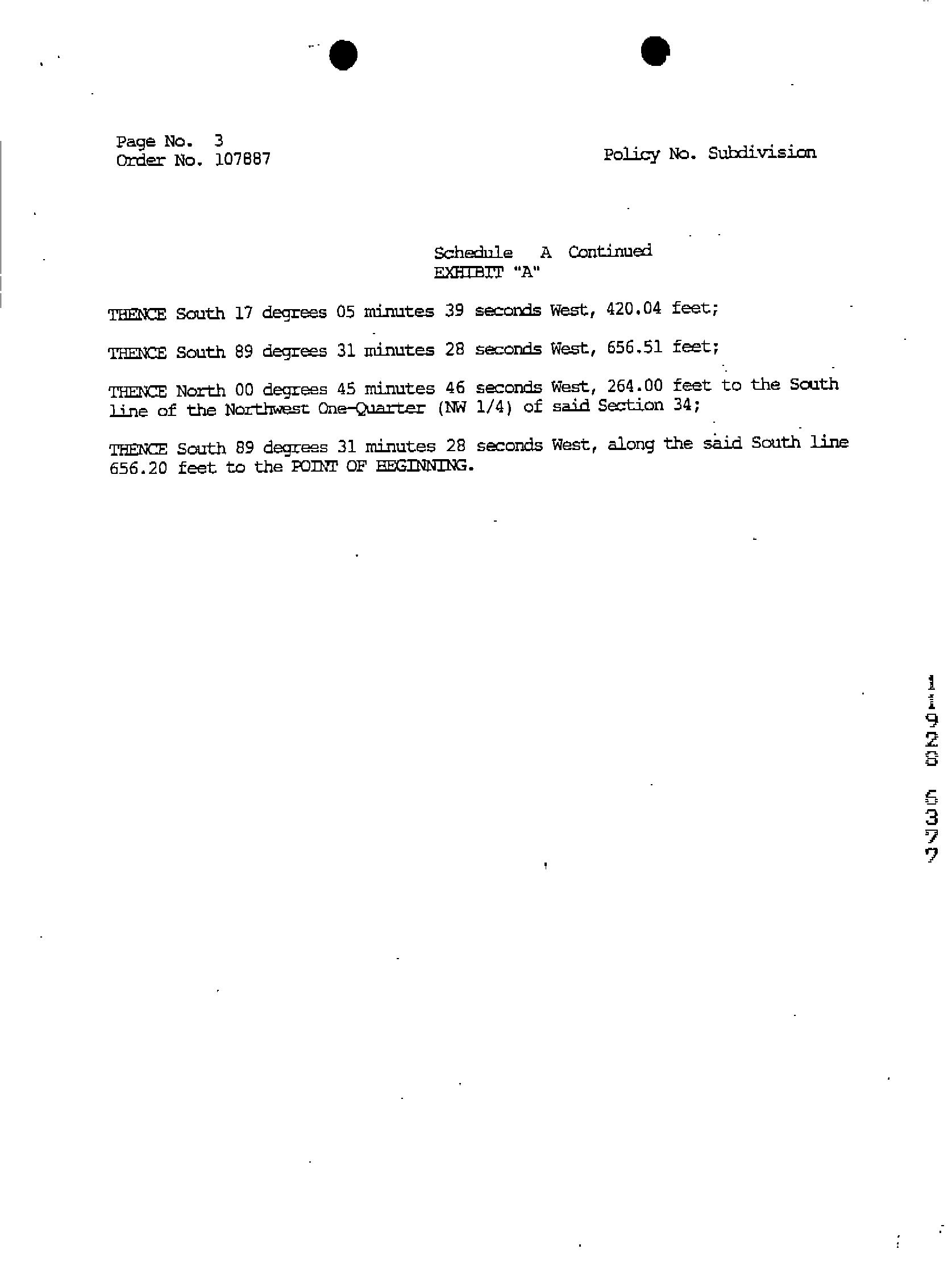 Page No. 3
Order No. 107887

Policy No. Subdivision

Schedule A Continued
EXHIBIT "A"

THENCE South 17 degrees 05 minutes 39 seconds West, 420.04 feet;

THENCE South 89 degrees 31 minutes 28 seconds West, 656.51 feet;

THENCE North 00 degrees 45 minutes 46 seconds West, 264.00 feet to the South line of the Northwest One-Quarter (NW 1/4) of said Section 34;

THENCE South 89 degrees 31 minutes 28 seconds West, along the said South line 656.20 feet to the POINT OF BEGINNING.

11920 6377